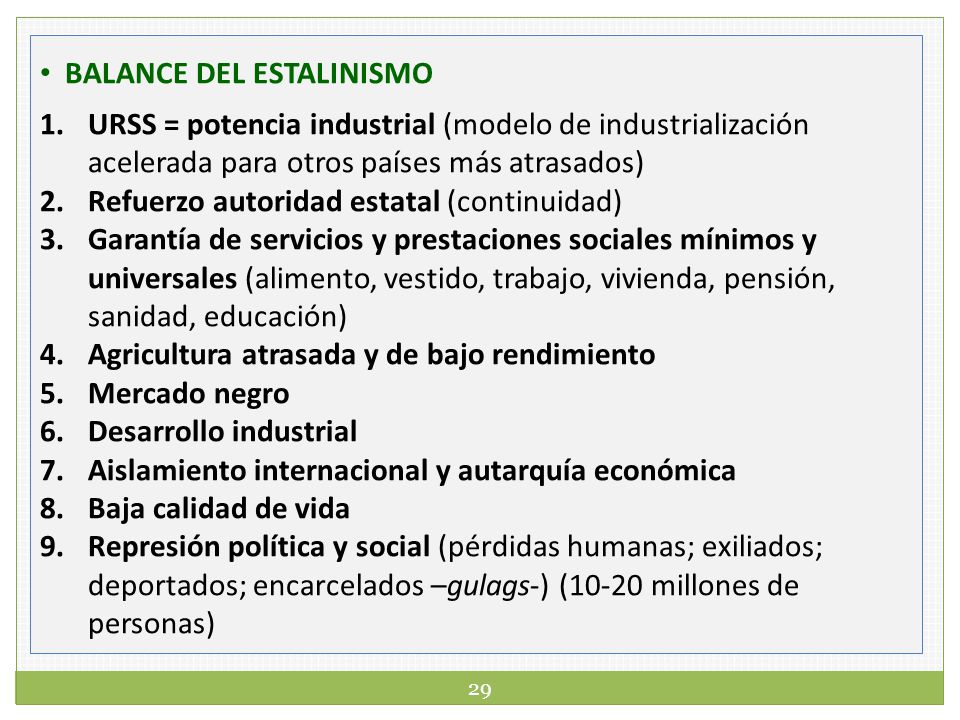 • BALANCE DEL ESTALINISMO

1. URSS = potencia industrial (modelo de industrialización acelerada para otros países más atrasados)
2. Refuerzo autoridad estatal (continuidad)
3. Garantía de servicios y prestaciones sociales mínimos y universales (alimento, vestido, trabajo, vivienda, pensión, sanidad, educación)
4. Agricultura atrasada y de bajo rendimiento
5. Mercado negro
6. Desarrollo industrial
7. Aislamiento internacional y autarquía económica
8. Baja calidad de vida
9. Represión política y social (pérdidas humanas; exiliados; deportados; encarcelados –gulags-) (10-20 millones de personas)

29